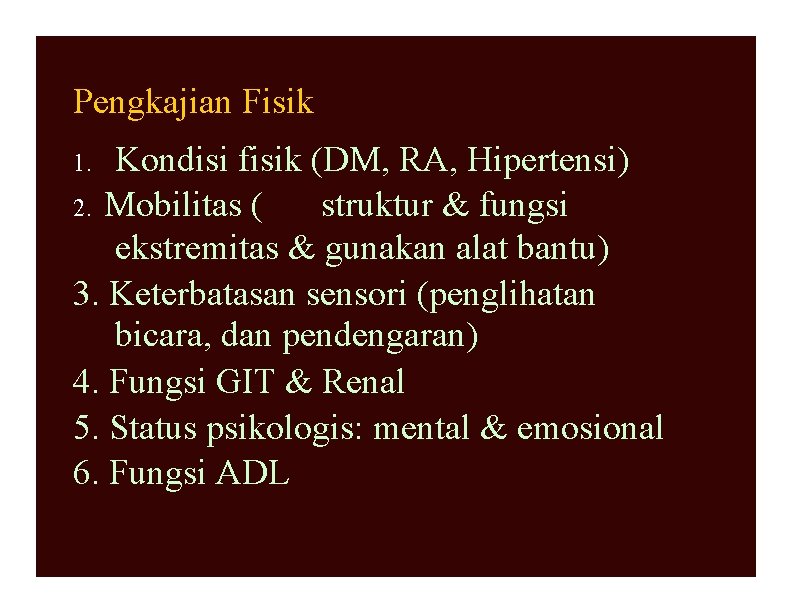 Pengkajian Fisik

1. Kondisi fisik (DM, RA, Hipertensi)
2. Mobilitas ( struktur & fungsi ekstremitas & gunakan alat bantu)
3. Keterbatasan sensori (penglihatan bicara, dan pendengaran)
4. Fungsi GIT & Renal
5. Status psikologis: mental & emosional
6. Fungsi ADL